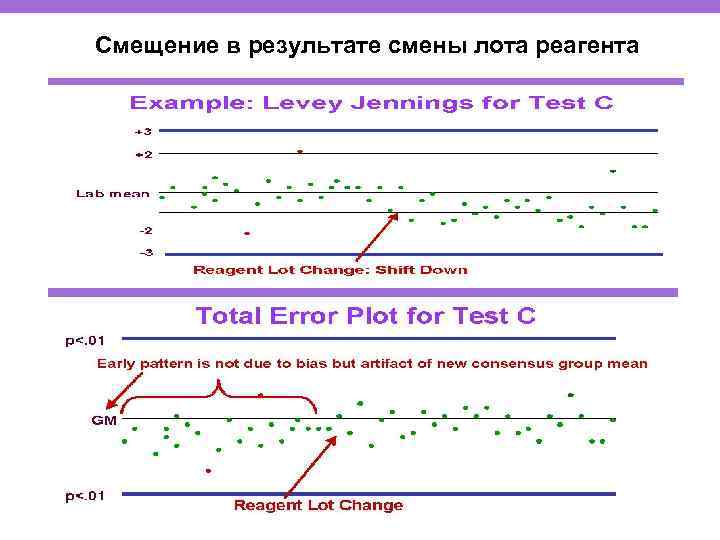 Смещение в результате смены лота реагента

Example: Levey Jennings for Test C

+3

+2

Lab mean

-2

-3

Reagent Lot Change: Shift Down

Total Error Plot for Test C

p<.01

Early pattern is not due to bias but artifact of new consensus group mean

GM

p<.01

Reagent Lot Change